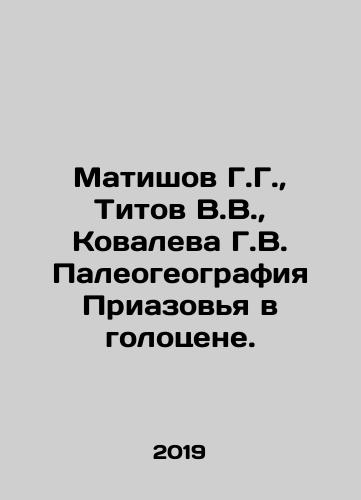 Матишов Г.Г., Титов В.В., Ковалева Г.В. Палеогеография Приазовья в голоцене.

2019